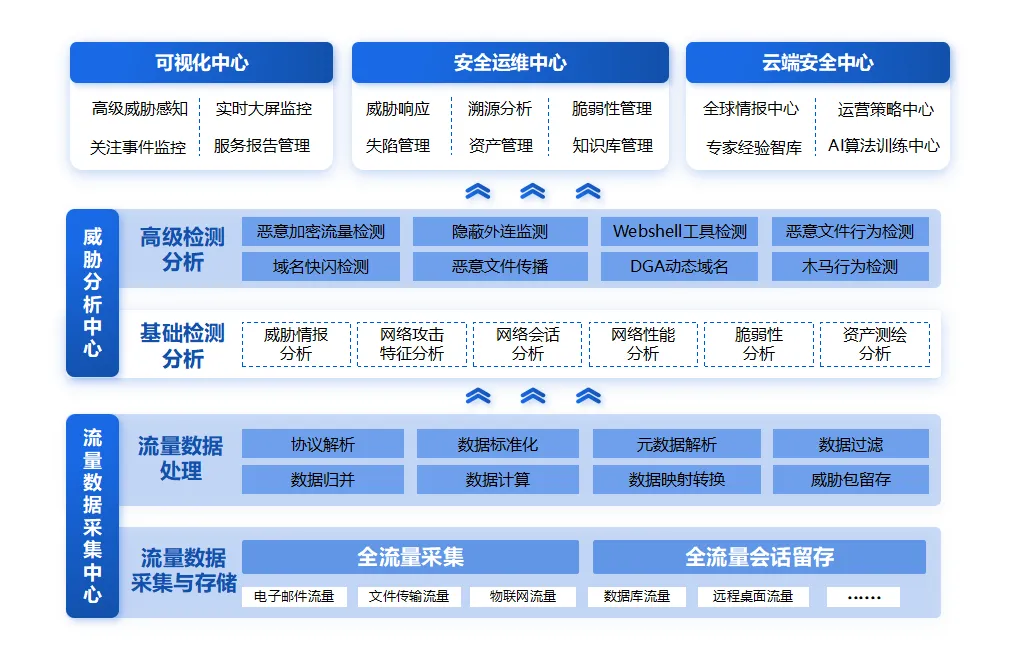 可视化中心

高级威胁感知
实时大屏监控
关注事件监控
服务报告管理

安全运维中心

威胁响应
溯源分析
脆弱性管理
失陷管理
资产管理
知识库管理

云端安全中心

全球情报中心
运营策略中心
专家经验智库
AI算法训练中心

威胁分析中心

高级检测分析

恶意加密流量检测
隐蔽外连监测
Webshell工具检测
恶意文件行为检测
域名快闪检测
恶意文件传播
DGA动态域名
木马行为检测

基础检测分析

威胁情报分析
网络攻击特征分析
网络会话分析
网络性能分析
脆弱性分析
资产测绘分析

流量数据采集中心

流量数据处理

协议解析
数据标准化
元数据解析
数据过滤
数据归并
数据计算
数据映射转换
威胁包留存

流量数据采集与存储

全流量采集
全流量会话留存
电子邮件流量
文件传输流量
物联网流量
数据库流量
远程桌面流量
……